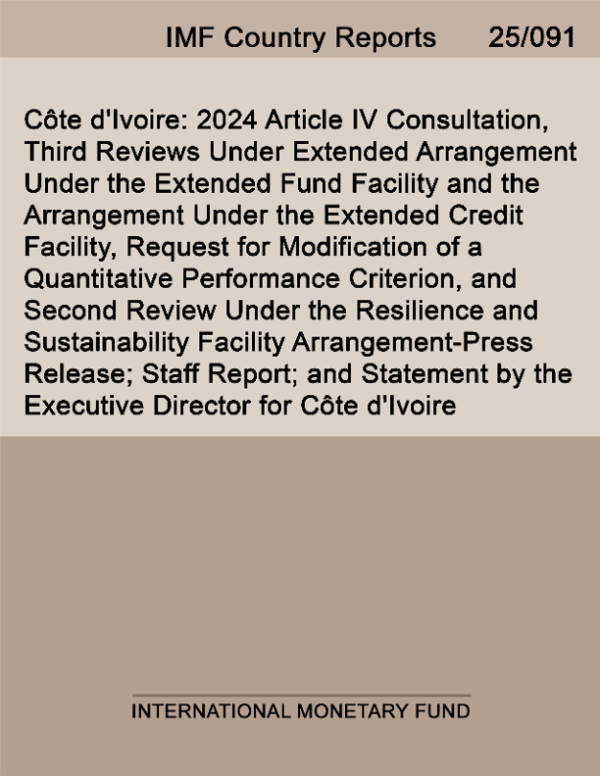 IMF Country Reports 25/091

Côte d'Ivoire: 2024 Article IV Consultation, Third Reviews Under Extended Arrangement Under the Extended Fund Facility and the Arrangement Under the Extended Credit Facility, Request for Modification of a Quantitative Performance Criterion, and Second Review Under the Resilience and Sustainability Facility Arrangement-Press Release; Staff Report; and Statement by the Executive Director for Côte d'Ivoire

INTERNATIONAL MONETARY FUND